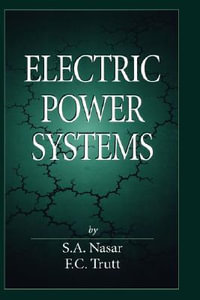 ELECTRIC POWER SYSTEMS

by

S.A. Nasar
F.C. Trutt